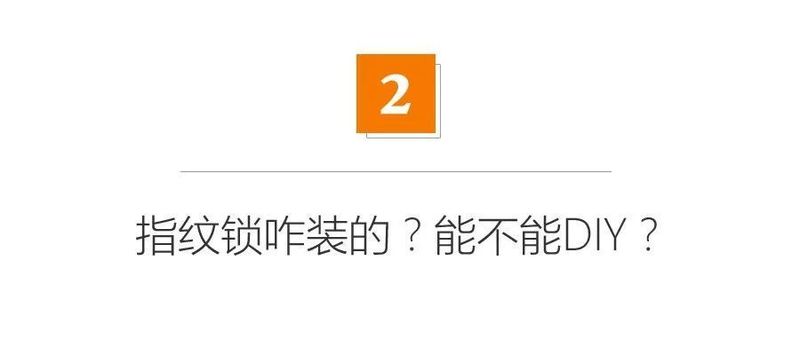 2

指纹锁咋装的？能不能DIY？